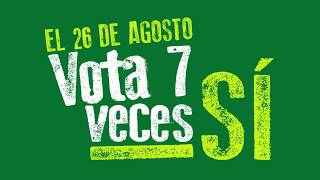 EL 26 DE AGOSTO
Vota 7 veces
SÍ